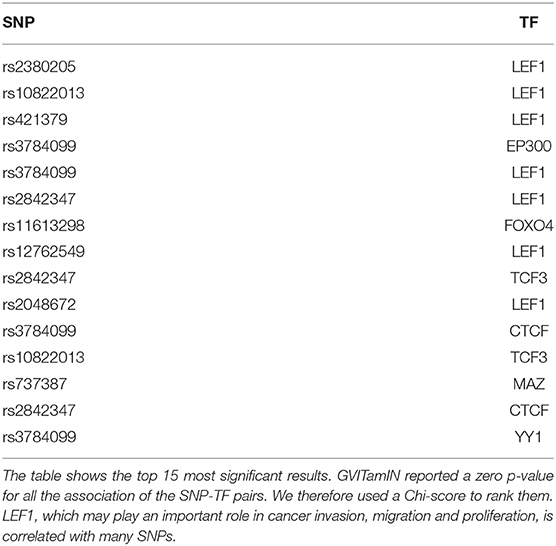 | SNP | TF |
|---|---|
| rs2380205 | LEF1 |
| rs10822013 | LEF1 |
| rs421379 | LEF1 |
| rs3784099 | EP300 |
| rs3784099 | LEF1 |
| rs2842347 | LEF1 |
| rs11613298 | FOXO4 |
| rs12762549 | LEF1 |
| rs2842347 | TCF3 |
| rs2048672 | LEF1 |
| rs3784099 | CTCF |
| rs10822013 | TCF3 |
| rs737387 | MAZ |
| rs2842347 | CTCF |
| rs3784099 | YY1 |

The table shows the top 15 most significant results. GVITamIN reported a zero p-value for all the association of the SNP-TF pairs. We therefore used a Chi-score to rank them. LEF1, which may play an important role in cancer invasion, migration and proliferation, is correlated with many SNPs.